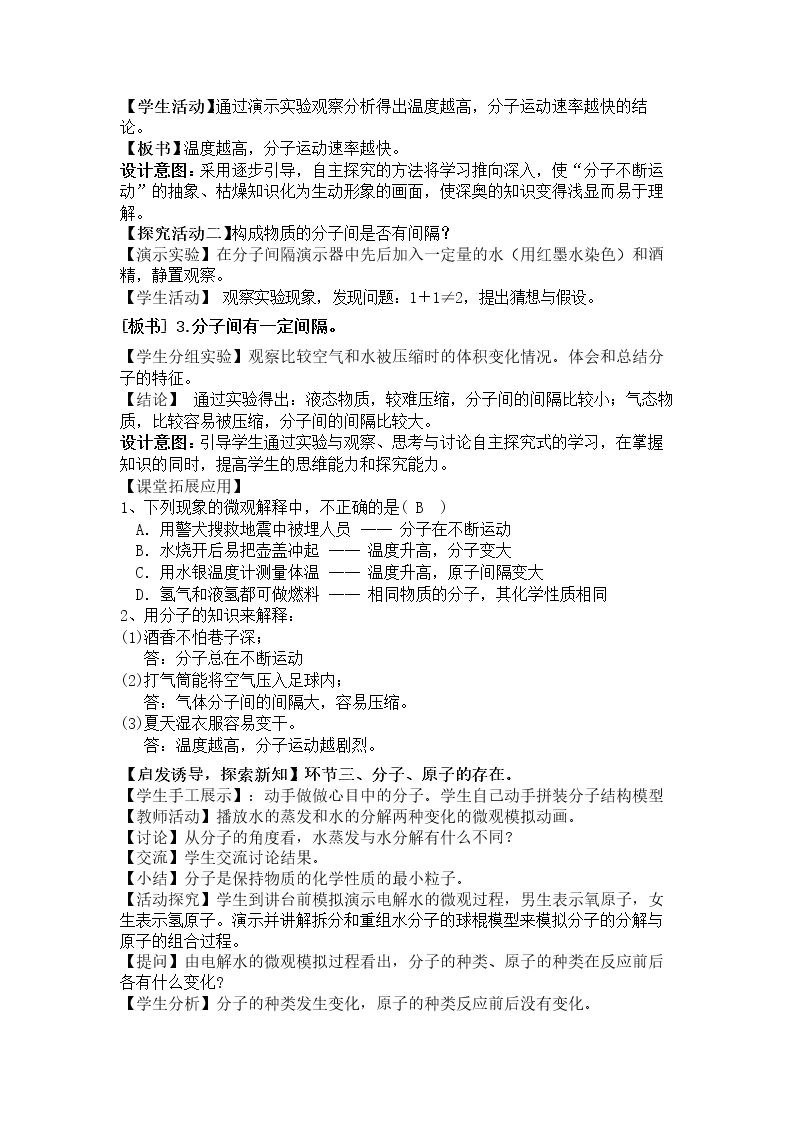 【学生活动】通过演示实验观察分析得出温度越高，分子运动速率越快的结论。

【板书】温度越高，分子运动速率越快。

设计意图：采用逐步引导，自主探究的方法将学习推向深入，使“分子不断运动”的抽象、枯燥知识化为生动形象的画面，使深奥的知识变得浅显而易于理解。

【探究活动二】构成物质的分子间是否有间隔？

【演示实验】在分子间隔演示器中先后加入一定量的水（用红墨水染色）和酒精，静置观察。

【学生活动】 观察实验现象，发现问题：$1+1\neq2$，提出猜想与假设。

[板书] 3.分子间有一定间隔。

【学生分组实验】观察比较空气和水被压缩时的体积变化情况。体会和总结分子的特征。

【结论】 通过实验得出：液态物质，较难压缩，分子间的间隔比较小；气态物质，比较容易被压缩，分子间的间隔比较大。

设计意图：引导学生通过实验与观察、思考与讨论自主探究式的学习，在掌握知识的同时，提高学生的思维能力和探究能力。

【课堂拓展应用】

1、下列现象的微观解释中，不正确的是（ B ）

A．用警犬搜救地震中被埋人员 —— 分子在不断运动

B．水烧开后易把壶盖冲起 —— 温度升高，分子变大

C．用水银温度计测量体温 —— 温度升高，原子间隔变大

D．氢气和液氢都可做燃料 —— 相同物质的分子，其化学性质相同

2、用分子的知识来解释：

(1)酒香不怕巷子深；

答：分子总在不断运动

(2)打气筒能将空气压入足球内；

答：气体分子间的间隔大，容易压缩。

(3)夏天湿衣服容易变干。

答：温度越高，分子运动越剧烈。

【启发诱导，探索新知】环节三、分子、原子的存在。

【学生手工展示】：动手做做心目中的分子。学生自己动手拼装分子结构模型

【教师活动】播放水的蒸发和水的分解两种变化的微观模拟动画。

【讨论】从分子的角度看，水蒸发与水分解有什么不同？

【交流】学生交流讨论结果。

【小结】分子是保持物质的化学性质的最小粒子。

【活动探究】学生到讲台前模拟演示电解水的微观过程，男生表示氧原子，女生表示氢原子。演示并讲解拆分和重组水分子的球棍模型来模拟分子的分解与原子的组合过程。

【提问】由电解水的微观模拟过程看出，分子的种类、原子的种类在反应前后各有什么变化？

【学生分析】分子的种类发生变化，原子的种类反应前后没有变化。